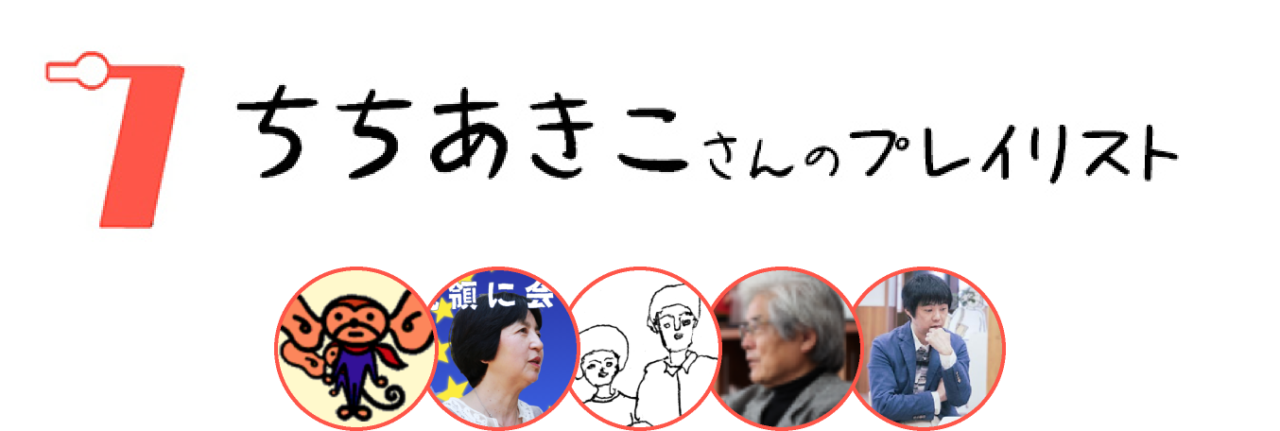 7

ちちあきこさんのプレイリスト

領に会